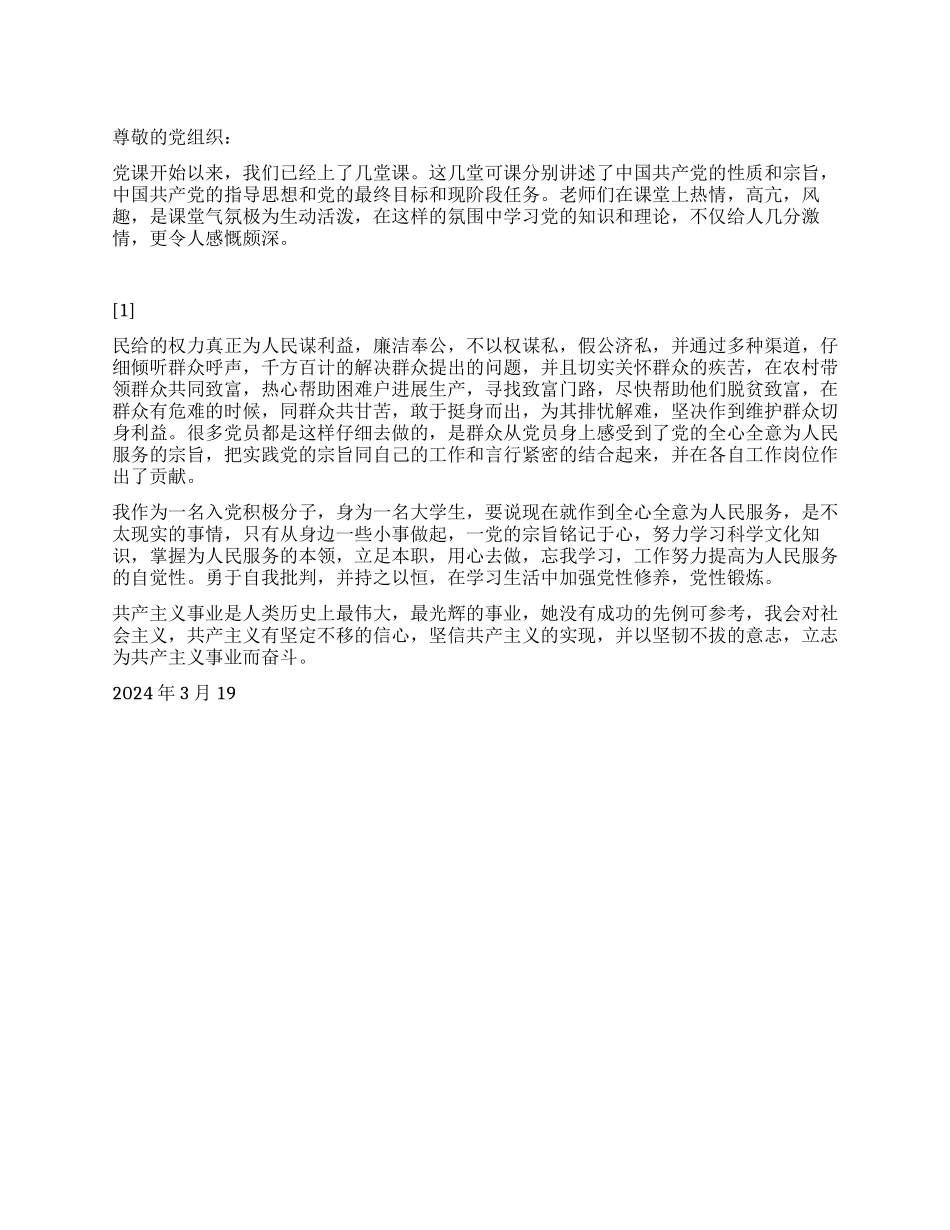 尊敬的党组织：

党课开始以来，我们已经上了几堂课。这几堂可课分别讲述了中国共产党的性质和宗旨，中国共产党的指导思想和党的最终目标和现阶段任务。老师们在课堂上热情，高亢，风趣，是课堂气氛极为生动活泼，在这样的氛围中学习党的知识和理论，不仅给人几分激情，更令人感慨颇深。

[1]

民给的权力真正为人民谋利益，廉洁奉公，不以权谋私，假公济私，并通过多种渠道，仔细倾听群众呼声，千方百计的解决群众提出的问题，并且切实关怀群众的疾苦，在农村带领群众共同致富，热心帮助困难户进展生产，寻找致富门路，尽快帮助他们脱贫致富，在群众有危难的时候，同群众共甘苦，敢于挺身而出，为其排忧解难，坚决作到维护群众切身利益。很多党员都是这样仔细去做的，是群众从党员身上感受到了党的全心全意为人民服务的宗旨，把实践党的宗旨同自己的工作和言行紧密的结合起来，并在各自工作岗位作出了贡献。

我作为一名入党积极分子，身为一名大学生，要说现在就作到全心全意为人民服务，是不太现实的事情，只有从身边一些小事做起，一党的宗旨铭记于心，努力学习科学文化知识，掌握为人民服务的本领，立足本职，用心去做，忘我学习，工作努力提高为人民服务的自觉性。勇于自我批判，并持之以恒，在学习生活中加强党性修养，党性锻炼。

共产主义事业是人类历史上最伟大，最光辉的事业，她没有成功的先例可参考，我会对社会主义，共产主义有坚定不移的信心，坚信共产主义的实现，并以坚韧不拔的意志，立志为共产主义事业而奋斗。

2024 年 3 月 19